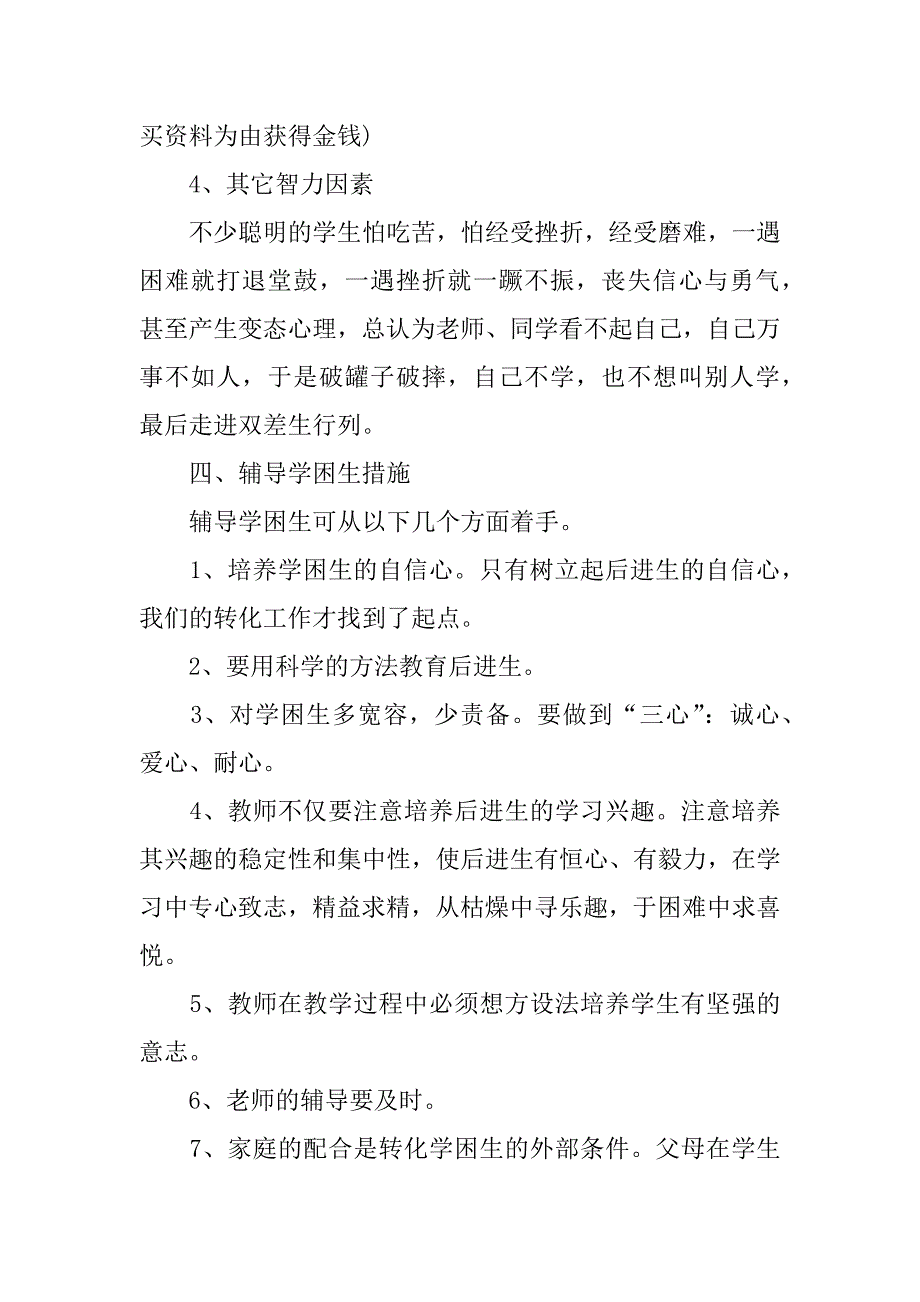 买资料为由获得金钱）

4、其它智力因素

不少聪明的学生怕吃苦，怕经受挫折，经受磨难，一遇困难就打退堂鼓，一遇挫折就一蹶不振，丧失信心与勇气，甚至产生变态心理，总认为老师、同学看不起自己，自己万事不如人，于是破罐子破摔，自己不学，也不想叫别人学，最后走进双差生行列。

四、辅导学困生措施

辅导学困生可从以下几个方面着手。

1、培养学困生的自信心。只有树立起后进生的自信心，我们的转化工作才找到了起点。

2、要用科学的方法教育后进生。

3、对学困生多宽容，少责备。要做到“三心”：诚心、爱心、耐心。

4、教师不仅要注意培养后进生的学习兴趣。注意培养其兴趣的稳定性和集中性，使后进生有恒心、有毅力，在学习中专心致志，精益求精，从枯燥中寻乐趣，于困难中求喜悦。

5、教师在教学过程中必须想方设法培养学生有坚强的意志。

6、老师的辅导要及时。

7、家庭的配合是转化学困生的外部条件。父母在学生